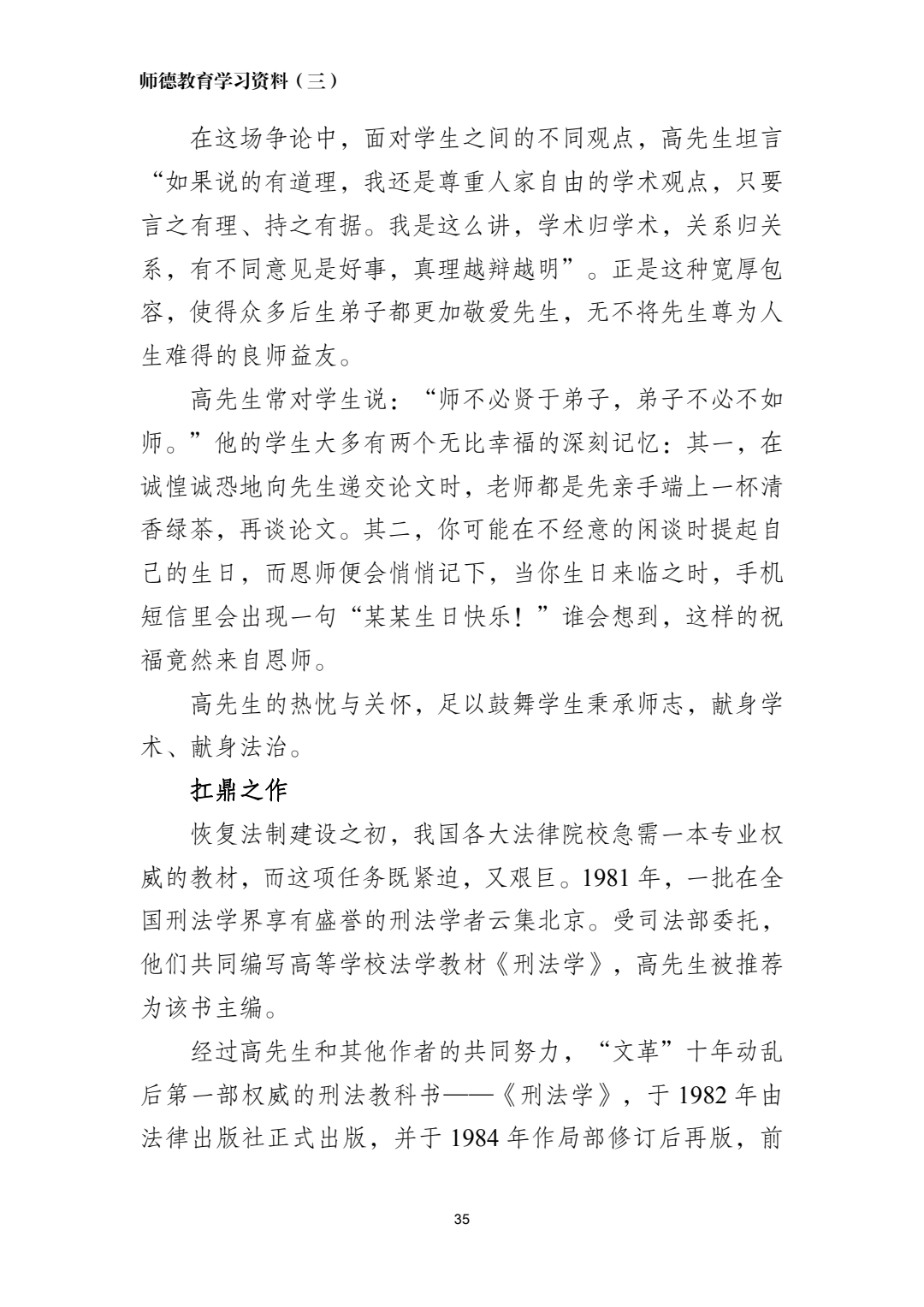 师德教育学习资料（三）

在这场争论中，面对学生之间的不同观点，高先生坦言“如果说的有道理，我还是尊重人家自由的学术观点，只要言之有理、持之有据。我是这么讲，学术归学术，关系归关系，有不同意见是好事，真理越辩越明”。正是这种宽厚包容，使得众多后生弟子都更加敬爱先生，无不将先生尊为人生难得的良师益友。

高先生常对学生说：“师不必贤于弟子，弟子不必不如师。”他的学生大多有两个无比幸福的深刻记忆：其一，在诚惶诚恐地向先生递交论文时，老师都是先亲手端上一杯清香绿茶，再谈论文。其二，你可能在不经意的闲谈时提起自己的生日，而恩师便会悄悄记下，当你生日来临之时，手机短信里会出现一句“某某生日快乐！”谁会想到，这样的祝福竟然来自恩师。

高先生的热忱与关怀，足以鼓舞学生秉承师志，献身学术、献身法治。

扛鼎之作

恢复法制建设之初，我国各大法律院校急需一本专业权威的教材，而这项任务既紧迫，又艰巨。1981 年，一批在全国刑法学界享有盛誉的刑法学者云集北京。受司法部委托，他们共同编写高等学校法学教材《刑法学》，高先生被推荐为该书主编。

经过高先生和其他作者的共同努力，“文革”十年动乱后第一部权威的刑法教科书——《刑法学》，于 1982 年由法律出版社正式出版，并于 1984 年作局部修订后再版，前

35